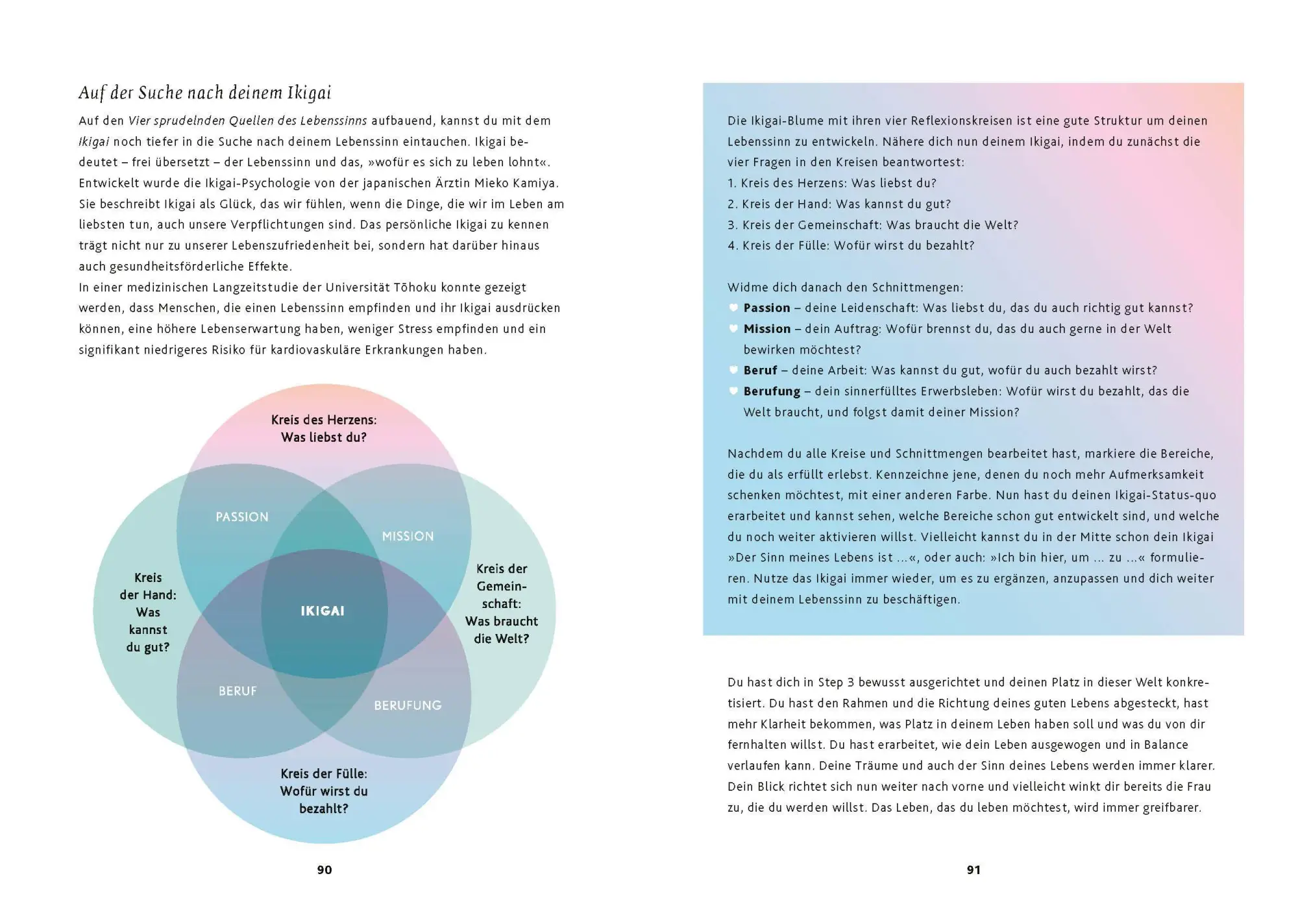 Auf der Suche nach deinem Ikigai

Auf den Vier sprudelnden Quellen des Lebenssinns aufbauend, kannst du mit dem Ikigai noch tiefer in die Suche nach deinem Lebenssinn eintauchen. Ikigai bedeutet – frei übersetzt – der Lebenssinn und das, »wofür es sich zu leben lohnt«. Entwickelt wurde die Ikigai-Psychologie von der japanischen Ärztin Mieko Kamiya. Sie beschreibt Ikigai als Glück, das wir fühlen, wenn die Dinge, die wir im Leben am liebsten tun, auch unsere Verpflichtungen sind. Das persönliche Ikigai zu kennen trägt nicht nur zu unserer Lebenszufriedenheit bei, sondern hat darüber hinaus auch gesundheitsförderliche Effekte.
In einer medizinischen Langzeitstudie der Universität Tōhoku konnte gezeigt werden, dass Menschen, die einen Lebenssinn empfinden und ihr Ikigai ausdrücken können, eine höhere Lebenserwartung haben, weniger Stress empfinden und ein signifikant niedrigeres Risiko für kardiovaskuläre Erkrankungen haben.

Kreis des Herzens: Was liebst du?

PASSION

MISSION

Kreis der Hand: Was kannst du gut?

IKIGAI

Kreis der Gemeinschaft: Was braucht die Welt?

BERUF

BERUFUNG

Kreis der Fülle: Wofür wirst du bezahlt?

90

Die Ikigai-Blume mit ihren vier Reflexionskreisen ist eine gute Struktur um deinen Lebenssinn zu entwickeln. Nähere dich nun deinem Ikigai, indem du zunächst die vier Fragen in den Kreisen beantwortest:
1. Kreis des Herzens: Was liebst du?
2. Kreis der Hand: Was kannst du gut?
3. Kreis der Gemeinschaft: Was braucht die Welt?
4. Kreis der Fülle: Wofür wirst du bezahlt?

Widme dich danach den Schnittmengen:
Passion – deine Leidenschaft: Was liebst du, das du auch richtig gut kannst?
Mission – dein Auftrag: Wofür brennst du, das du auch gerne in der Welt bewirken möchtest?
Beruf – deine Arbeit: Was kannst du gut, wofür du auch bezahlt wirst?
Berufung – dein sinnerfülltes Erwerbsleben: Wofür wirst du bezahlt, das die Welt braucht, und folgst damit deiner Mission?

Nachdem du alle Kreise und Schnittmengen bearbeitet hast, markiere die Bereiche, die du als erfüllt erlebst. Kennzeichne jene, denen du noch mehr Aufmerksamkeit schenken möchtest, mit einer anderen Farbe. Nun hast du deinen Ikigai-Status-quo erarbeitet und kannst sehen, welche Bereiche schon gut entwickelt sind, und welche du noch weiter aktivieren willst. Vielleicht kannst du in der Mitte schon dein Ikigai »Der Sinn meines Lebens ist …«, oder auch: »Ich bin hier, um … zu …« formulieren. Nutze das Ikigai immer wieder, um es zu ergänzen, anzupassen und dich weiter mit deinem Lebenssinn zu beschäftigen.

Du hast dich in Step 3 bewusst ausgerichtet und deinen Platz in dieser Welt konkretisiert. Du hast den Rahmen und die Richtung deines guten Lebens abgesteckt, hast mehr Klarheit bekommen, was Platz in deinem Leben haben soll und was du von dir fernhalten willst. Du hast erarbeitet, wie dein Leben ausgewogen und in Balance verlaufen kann. Deine Träume und auch der Sinn deines Lebens werden immer klarer. Dein Blick richtet sich nun weiter nach vorne und vielleicht winkt dir bereits die Frau zu, die du werden willst. Das Leben, das du leben möchtest, wird immer greifbarer.

91